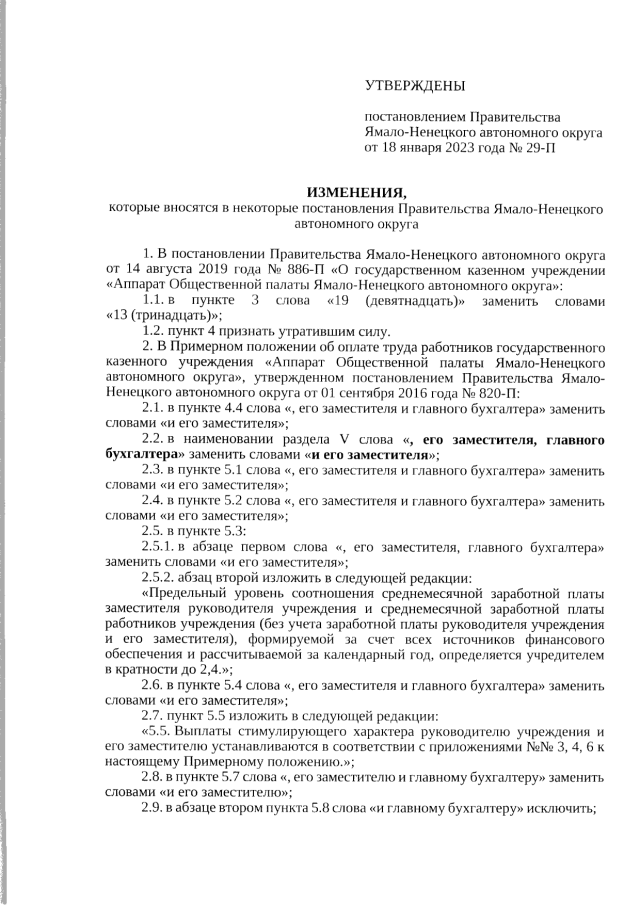 УТВЕРЖДЕНЫ

постановлением Правительства Ямало-Ненецкого автономного округа от 18 января 2023 года № 29-П

ИЗМЕНЕНИЯ,
которые вносятся в некоторые постановления Правительства Ямало-Ненецкого автономного округа

1. В постановлении Правительства Ямало-Ненецкого автономного округа от 14 августа 2019 года № 886-П «О государственном казенном учреждении «Аппарат Общественной палаты Ямало-Ненецкого автономного округа»:

1.1. в пункте 3 слова «19 (девятнадцать)» заменить словами «13 (тринадцать)»;

1.2. пункт 4 признать утратившим силу.

2. В Примерном положении об оплате труда работников государственного казенного учреждения «Аппарат Общественной палаты Ямало-Ненецкого автономного округа», утвержденном постановлением Правительства Ямало-Ненецкого автономного округа от 01 сентября 2016 года № 820-П:

2.1. в пункте 4.4 слова «, его заместителя и главного бухгалтера» заменить словами «и его заместителя»;

2.2. в наименовании раздела V слова «, его заместителя, главного бухгалтера» заменить словами «и его заместителя»;

2.3. в пункте 5.1 слова «, его заместителя и главного бухгалтера» заменить словами «и его заместителя»;

2.4. в пункте 5.2 слова «, его заместителя и главного бухгалтера» заменить словами «и его заместителя»;

2.5. в пункте 5.3:

2.5.1. в абзаце первом слова «, его заместителя, главного бухгалтера» заменить словами «и его заместителя»;

2.5.2. абзац второй изложить в следующей редакции:

«Предельный уровень соотношения среднемесячной заработной платы заместителя руководителя учреждения и среднемесячной заработной платы работников учреждения (без учета заработной платы руководителя учреждения и его заместителя), формируемой за счет всех источников финансового обеспечения и рассчитываемой за календарный год, определяется учредителем в кратности до 2,4.»;

2.6. в пункте 5.4 слова «, его заместителя и главного бухгалтера» заменить словами «и его заместителя»;

2.7. пункт 5.5 изложить в следующей редакции:

«5.5. Выплаты стимулирующего характера руководителю учреждения и его заместителю устанавливаются в соответствии с приложениями №№ 3, 4, 6 к настоящему Примерному положению.»;

2.8. в пункте 5.7 слова «, его заместителю и главному бухгалтеру» заменить словами «и его заместителю»;

2.9. в абзаце втором пункта 5.8 слова «и главному бухгалтеру» исключить;